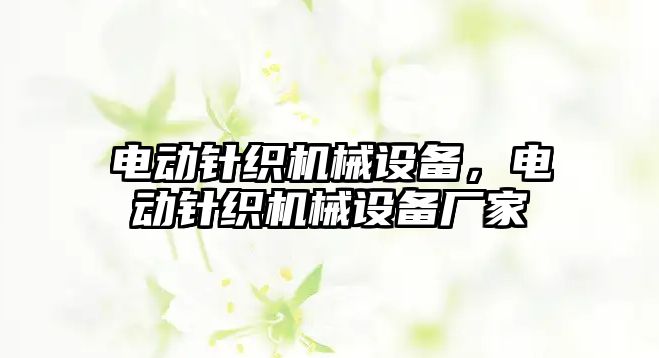 电动针织机械设备，电动针织机械设备厂家